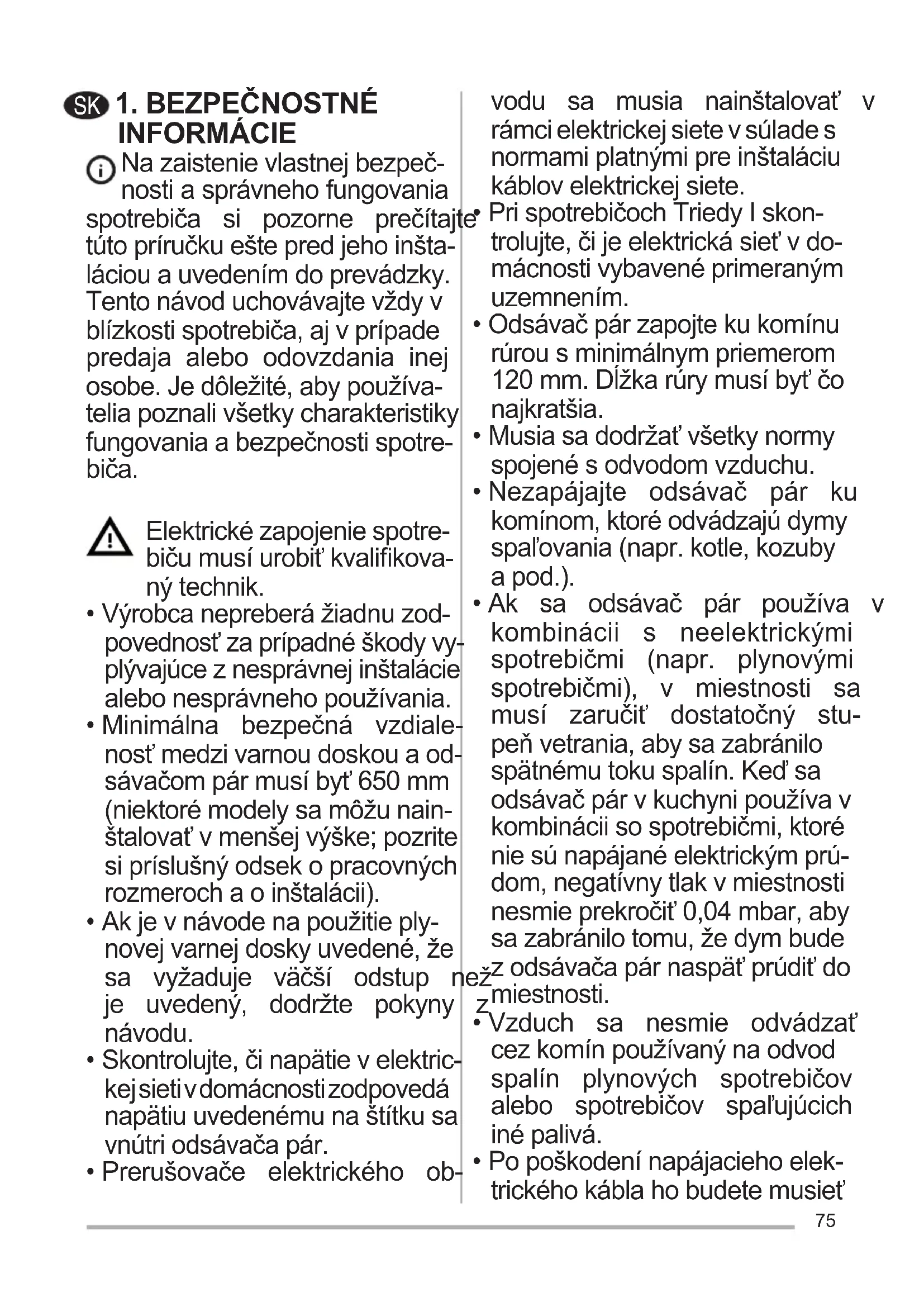 SK 1. BEZPEČNOSTNÉ INFORMÁCIE

Na zaistenie vlastnej bezpečnosti a správneho fungovania spotrebiča si pozorne prečítajte túto príručku ešte pred jeho inštaláciou a uvedením do prevádzky. Tento návod uchovávajte vždy v blízkosti spotrebiča, aj v prípade predaja alebo odovzdania inej osobe. Je dôležité, aby používatelia poznali všetky charakteristiky fungovania a bezpečnosti spotrebiča.

Elektrické zapojenie spotrebiču musí urobiť kvalifikovaný technik.

• Výrobca nepreberá žiadnu zodpovednosť za prípadné škody vyplývajúce z nesprávnej inštalácie alebo nesprávneho používania.
• Minimálna bezpečná vzdialenosť medzi varnou doskou a odsávačom pár musí byť 650 mm (niektoré modely sa môžu nainštalovať v menšej výške; pozrite si príslušný odsek o pracovných rozmeroch a o inštalácii).
• Ak je v návode na použitie plynovej varnej dosky uvedené, že sa vyžaduje väčší odstup než je uvedený, dodržte pokyny z návodu.
• Skontrolujte, či napätie v elektrickej sieti v domácnosti zodpovedá napätiu uvedenému na štítku sa vnútri odsávača pár.
• Prerušovače elektrického obvodu sa musia nainštalovať v rámci elektrickej siete v súlade s normami platnými pre inštaláciu káblov elektrickej siete.
• Pri spotrebičoch Triedy I skontrolujte, či je elektrická sieť v domácnosti vybavené primeraným uzemnením.
• Odsávač pár zapojte ku komínu rúrou s minimálnym priemerom 120 mm. Dĺžka rúry musí byť čo najkratšia.
• Musia sa dodržať všetky normy spojené s odvodom vzduchu.
• Nezapájajte odsávač pár ku komínom, ktoré odvádzajú dymy spaľovania (napr. kotle, kozuby a pod.).
• Ak sa odsávač pár používa v kombinácii s neelektrickými spotrebičmi (napr. plynovými spotrebičmi), v miestnosti sa musí zaručiť dostatočný stupeň vetrania, aby sa zabránilo spätnému toku spalín. Keď sa odsávač pár v kuchyni používa v kombinácii so spotrebičmi, ktoré nie sú napájané elektrickým prúdom, negatívny tlak v miestnosti nesmie prekročiť 0,04 mbar, aby sa zabránilo tomu, že dym bude z odsávača pár naspäť prúdiť do miestnosti.
• Vzduch sa nesmie odvádzať cez komín používaný na odvod spalín plynových spotrebičov alebo spotrebičov spaľujúcich iné palivá.
• Po poškodení napájacieho elektrického kábla ho budete musieť

75